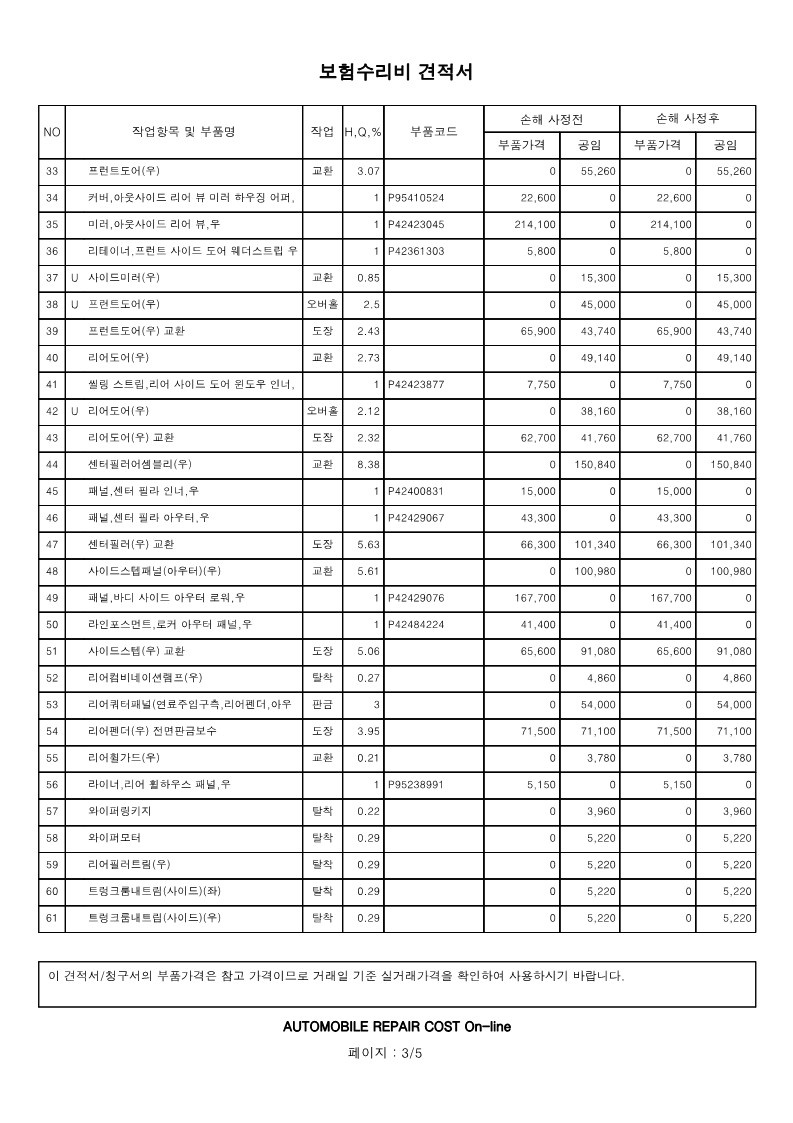 보험수리비 견적서

| NO | 작업항목 및 부품명 | 작업 | H,Q,% | 부품코드 | 손해 사정전 부품가격 | 손해 사정전 공임 | 손해 사정후 부품가격 | 손해 사정후 공임 |
|---|---|---|---|---|---|---|---|---|
| 33 | 프런트도어(우) | 교환 | 3.07 | | 0 | 55,260 | 0 | 55,260 |
| 34 | 커버,아웃사이드 리어 뷰 미러 하우징 어퍼, | | 1 | P95410524 | 22,600 | 0 | 22,600 | 0 |
| 35 | 미러,아웃사이드 리어 뷰,우 | | 1 | P42423045 | 214,100 | 0 | 214,100 | 0 |
| 36 | 리테이너,프런트 사이드 도어 웨더스트립 우 | | 1 | P42361303 | 5,800 | 0 | 5,800 | 0 |
| 37 | U 사이드미러(우) | 교환 | 0.85 | | 0 | 15,300 | 0 | 15,300 |
| 38 | U 프런트도어(우) | 오버홀 | 2.5 | | 0 | 45,000 | 0 | 45,000 |
| 39 | 프런트도어(우) 교환 | 도장 | 2.43 | | 65,900 | 43,740 | 65,900 | 43,740 |
| 40 | 리어도어(우) | 교환 | 2.73 | | 0 | 49,140 | 0 | 49,140 |
| 41 | 씰링 스트립,리어 사이드 도어 윈도우 인너, | | 1 | P42423877 | 7,750 | 0 | 7,750 | 0 |
| 42 | U 리어도어(우) | 오버홀 | 2.12 | | 0 | 38,160 | 0 | 38,160 |
| 43 | 리어도어(우) 교환 | 도장 | 2.32 | | 62,700 | 41,760 | 62,700 | 41,760 |
| 44 | 센터필러어셈블리(우) | 교환 | 8.38 | | 0 | 150,840 | 0 | 150,840 |
| 45 | 패널,센터 필라 인너,우 | | 1 | P42400831 | 15,000 | 0 | 15,000 | 0 |
| 46 | 패널,센터 필라 아우터,우 | | 1 | P42429067 | 43,300 | 0 | 43,300 | 0 |
| 47 | 센터필러(우) 교환 | 도장 | 5.63 | | 66,300 | 101,340 | 66,300 | 101,340 |
| 48 | 사이드스텝패널(아우터)(우) | 교환 | 5.61 | | 0 | 100,980 | 0 | 100,980 |
| 49 | 패널,바디 사이드 아우터 로워,우 | | 1 | P42429076 | 167,700 | 0 | 167,700 | 0 |
| 50 | 라인포스먼트,로커 아우터 패널,우 | | 1 | P42484224 | 41,400 | 0 | 41,400 | 0 |
| 51 | 사이드스텝(우) 교환 | 도장 | 5.06 | | 65,600 | 91,080 | 65,600 | 91,080 |
| 52 | 리어컴비네이션램프(우) | 탈착 | 0.27 | | 0 | 4,860 | 0 | 4,860 |
| 53 | 리어쿼터패널(연료주입구측,리어펜더,아우 | 판금 | 3 | | 0 | 54,000 | 0 | 54,000 |
| 54 | 리어펜더(우) 전면판금보수 | 도장 | 3.95 | | 71,500 | 71,100 | 71,500 | 71,100 |
| 55 | 리어휠가드(우) | 교환 | 0.21 | | 0 | 3,780 | 0 | 3,780 |
| 56 | 라이너,리어 휠하우스 패널,우 | | 1 | P95238991 | 5,150 | 0 | 5,150 | 0 |
| 57 | 와이퍼링키지 | 탈착 | 0.22 | | 0 | 3,960 | 0 | 3,960 |
| 58 | 와이퍼모터 | 탈착 | 0.29 | | 0 | 5,220 | 0 | 5,220 |
| 59 | 리어필러트림(우) | 탈착 | 0.29 | | 0 | 5,220 | 0 | 5,220 |
| 60 | 트렁크룸내트림(사이드)(좌) | 탈착 | 0.29 | | 0 | 5,220 | 0 | 5,220 |
| 61 | 트렁크룸내트림(사이드)(우) | 탈착 | 0.29 | | 0 | 5,220 | 0 | 5,220 |

이 견적서/청구서의 부품가격은 참고 가격이므로 거래일 기준 실거래가격을 확인하여 사용하시기 바랍니다.

AUTOMOBILE REPAIR COST On-line

페이지 : 3/5